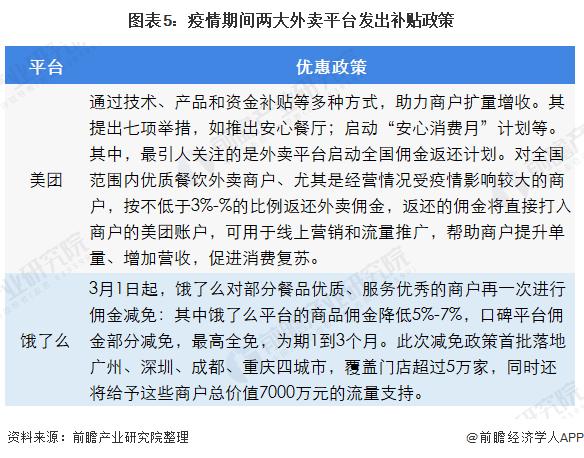 图表5：疫情期间两大外卖平台发出补贴政策

| 平台 | 优惠政策 |
|---|---|
| 美团 | 通过技术、产品和资金补贴等多种方式，助力商户扩量增收。其提出七项举措，如推出安心餐厅；启动“安心消费月”计划等。其中，最引人关注的是外卖平台启动全国佣金返还计划。对全国范围内优质餐饮外卖商户、尤其是经营情况受疫情影响较大的商户，按不低于3%-%的比例返还外卖佣金，返还的佣金将直接打入商户的美团账户，可用于线上营销和流量推广，帮助商户提升单量、增加营收，促进消费复苏。 |
| 饿了么 | 3月1日起，饿了么对部分餐品优质、服务优秀的商户再一次进行佣金减免：其中饿了么平台的商品佣金降低5%-7%，口碑平台佣金部分减免，最高全免，为期1到3个月。此次减免政策首批落地广州、深圳、成都、重庆四城市，覆盖门店超过5万家，同时还将给予这些商户总价值7000万元的流量支持。 |

资料来源：前瞻产业研究院整理

@前瞻经济学人APP